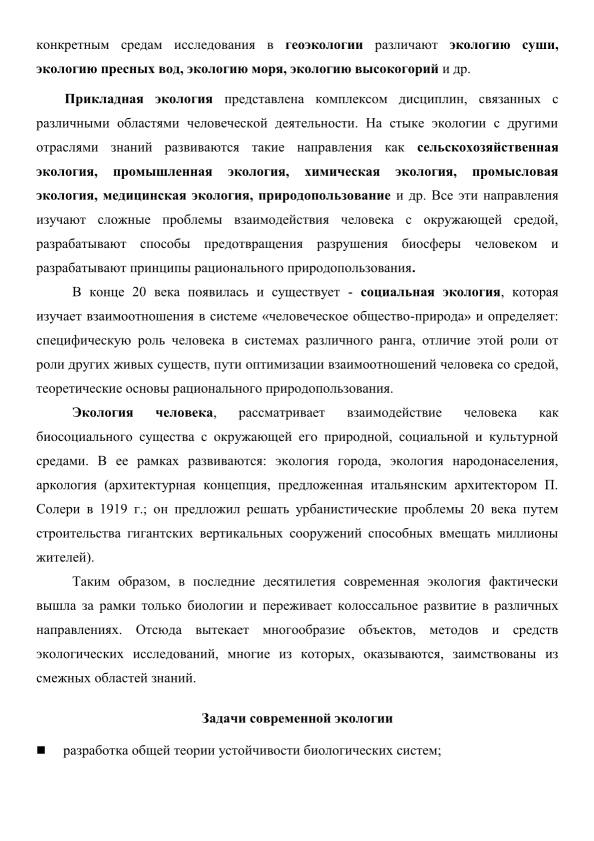 конкретным средам исследования в геоэкологии различают экологию суши, экологию пресных вод, экологию моря, экологию высокогорий и др.

Прикладная экология представлена комплексом дисциплин, связанных с различными областями человеческой деятельности. На стыке экологии с другими отраслями знаний развиваются такие направления как сельскохозяйственная экология, промышленная экология, химическая экология, промысловая экология, медицинская экология, природопользование и др. Все эти направления изучают сложные проблемы взаимодействия человека с окружающей средой, разрабатывают способы предотвращения разрушения биосферы человеком и разрабатывают принципы рационального природопользования.

В конце 20 века появилась и существует - социальная экология, которая изучает взаимоотношения в системе «человеческое общество-природа» и определяет: специфическую роль человека в системах различного ранга, отличие этой роли от роли других живых существ, пути оптимизации взаимоотношений человека со средой, теоретические основы рационального природопользования.

Экология человека, рассматривает взаимодействие человека как биосоциального существа с окружающей его природной, социальной и культурной средами. В ее рамках развиваются: экология города, экология народонаселения, аркология (архитектурная концепция, предложенная итальянским архитектором П. Солери в 1919 г.; он предложил решать урбанистические проблемы 20 века путем строительства гигантских вертикальных сооружений способных вмещать миллионы жителей).

Таким образом, в последние десятилетия современная экология фактически вышла за рамки только биологии и переживает колоссальное развитие в различных направлениях. Отсюда вытекает многообразие объектов, методов и средств экологических исследований, многие из которых, оказываются, заимствованы из смежных областей знаний.

Задачи современной экологии

■ разработка общей теории устойчивости биологических систем;